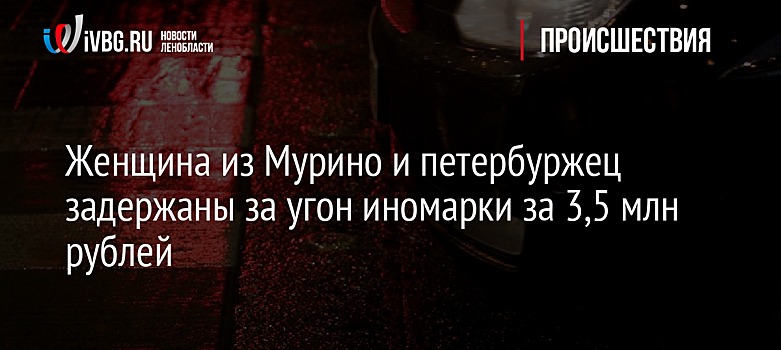 iVBG.RU НОВОСТИ ЛЕНОБЛАСТИ

ПРОИСШЕСТВИЯ

Женщина из Мурино и петербуржец задержаны за угон иномарки за 3,5 млн рублей